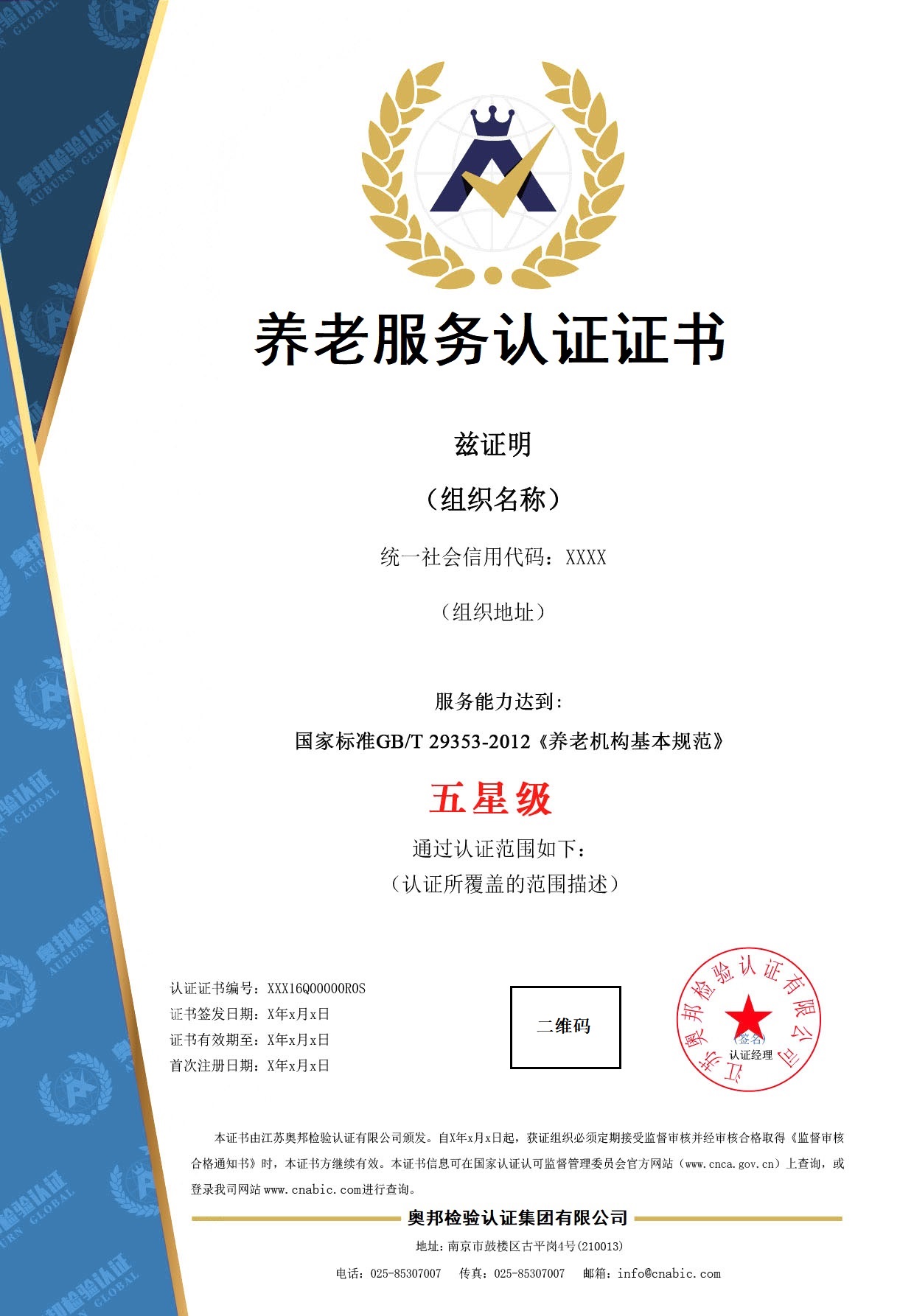 养老服务认证证书

兹证明

（组织名称）

统一社会信用代码：XXXX

（组织地址）

服务能力达到:

国家标准GB/T 29353-2012《养老机构基本规范》

五星级

通过认证范围如下：
（认证所覆盖的范围描述）

认证证书编号：XXX16Q00000R0S
证书签发日期：X年x月x日
证书有效期至：X年x月x日
首次注册日期：X年x月x日

二维码

江苏奥邦检验认证有限公司
（签名）
认证经理

本证书由江苏奥邦检验认证有限公司颁发。自X年x月x日起，获证组织必须定期接受监督审核并经审核合格取得《监督审核合格通知书》时，本证书方继续有效。本证书信息可在国家认证认可监督管理委员会官方网站（www.cnca.gov.cn）上查询，或登录我司网站www.cnabic.com进行查询。

奥邦检验认证集团有限公司

地址：南京市鼓楼区古平岗4号(210013)

电话：025-85307007　传真：025-85307007　邮箱：info@cnabic.com

奥邦检验认证 AUBURN GLOBAL